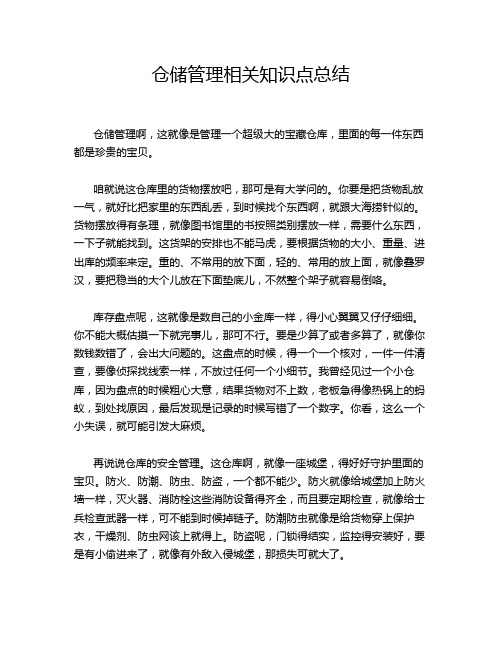 仓储管理相关知识点总结

仓储管理啊，这就像是管理一个超级大的宝藏仓库，里面的每一件东西都是珍贵的宝贝。

咱就说这仓库里的货物摆放吧，那可是有大学问的。你要是把货物乱放一气，就好比把家里的东西乱丢，到时候找个东西啊，就跟大海捞针似的。货物摆放得有条理，就像图书馆里的书按照类别摆放一样，需要什么东西，一下子就能找到。这货架的安排也不能马虎，要根据货物的大小、重量、进出库的频率来定。重的、不常用的放下面，轻的、常用的放上面，就像叠罗汉，要把稳当的大个儿放在下面垫底儿，不然整个架子就容易倒咯。

库存盘点呢，这就像是数自己的小金库一样，得小心翼翼又仔仔细细。你不能大概估摸一下就完事儿，那可不行。要是少算了或者多算了，就像你数钱数错了，会出大问题的。这盘点的时候，得一个一个核对，一件一件清查，要像侦探找线索一样，不放过任何一个小细节。我曾经见过一个小仓库，因为盘点的时候粗心大意，结果货物对不上数，老板急得像热锅上的蚂蚁，到处找原因，最后发现是记录的时候写错了一个数字。你看，这么一个小失误，就可能引发大麻烦。

再说说仓库的安全管理。这仓库啊，就像一座城堡，得好好守护里面的宝贝。防火、防潮、防虫、防盗，一个都不能少。防火就像给城堡加上防火墙一样，灭火器、消防栓这些消防设备得齐全，而且要定期检查，就像给士兵检查武器一样，可不能到时候掉链子。防潮防虫就像是给货物穿上保护衣，干燥剂、防虫网该上就得上。防盗呢，门锁得结实，监控得安装好，要是有小偷进来了，就像有外敌入侵城堡，那损失可就大了。